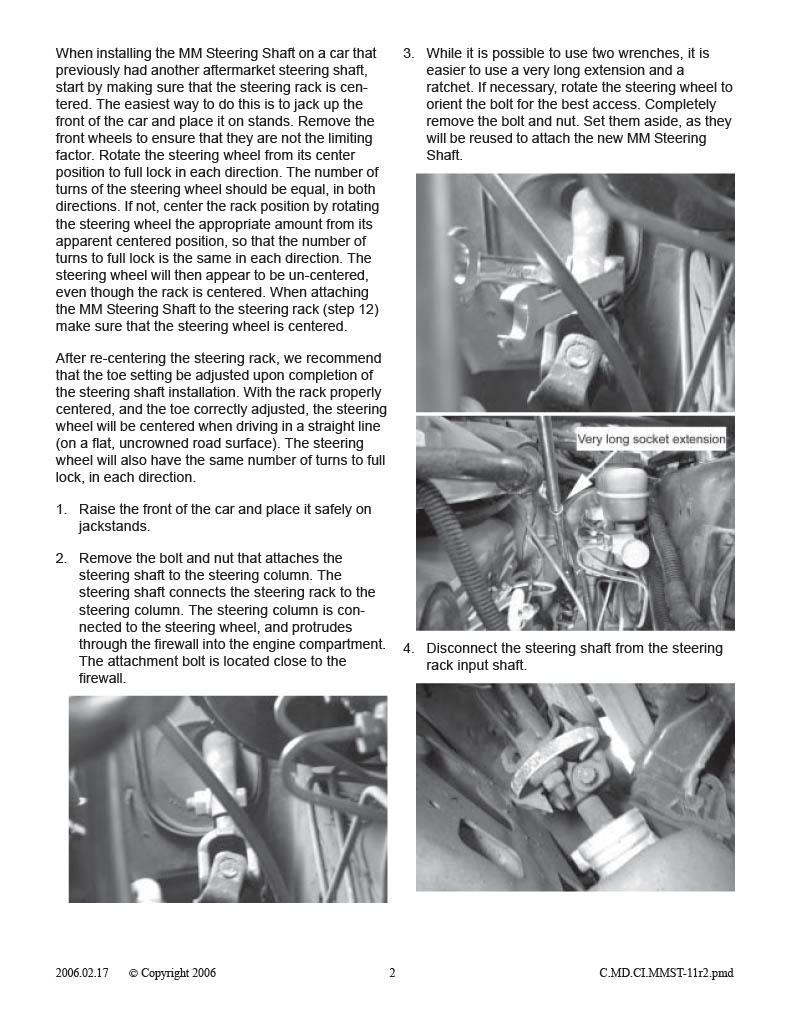 When installing the MM Steering Shaft on a car that previously had another aftermarket steering shaft, start by making sure that the steering rack is centered. The easiest way to do this is to jack up the front of the car and place it on stands. Remove the front wheels to ensure that they are not the limiting factor. Rotate the steering wheel from its center position to full lock in each direction. The number of turns of the steering wheel should be equal, in both directions. If not, center the rack position by rotating the steering wheel the appropriate amount from its apparent centered position, so that the number of turns to full lock is the same in each direction. The steering wheel will then appear to be un-centered, even though the rack is centered. When attaching the MM Steering Shaft to the steering rack (step 12) make sure that the steering wheel is centered.

After re-centering the steering rack, we recommend that the toe setting be adjusted upon completion of the steering shaft installation. With the rack properly centered, and the toe correctly adjusted, the steering wheel will be centered when driving in a straight line (on a flat, uncrowned road surface). The steering wheel will also have the same number of turns to full lock, in each direction.

1. Raise the front of the car and place it safely on jackstands.

2. Remove the bolt and nut that attaches the steering shaft to the steering column. The steering shaft connects the steering rack to the steering column. The steering column is connected to the steering wheel, and protrudes through the firewall into the engine compartment. The attachment bolt is located close to the firewall.

3. While it is possible to use two wrenches, it is easier to use a very long extension and a ratchet. If necessary, rotate the steering wheel to orient the bolt for the best access. Completely remove the bolt and nut. Set them aside, as they will be reused to attach the new MM Steering Shaft.

Very long socket extension

4. Disconnect the steering shaft from the steering rack input shaft.

2006.02.17 © Copyright 2006 2 C.MD.CI.MMST-11r2.pmd